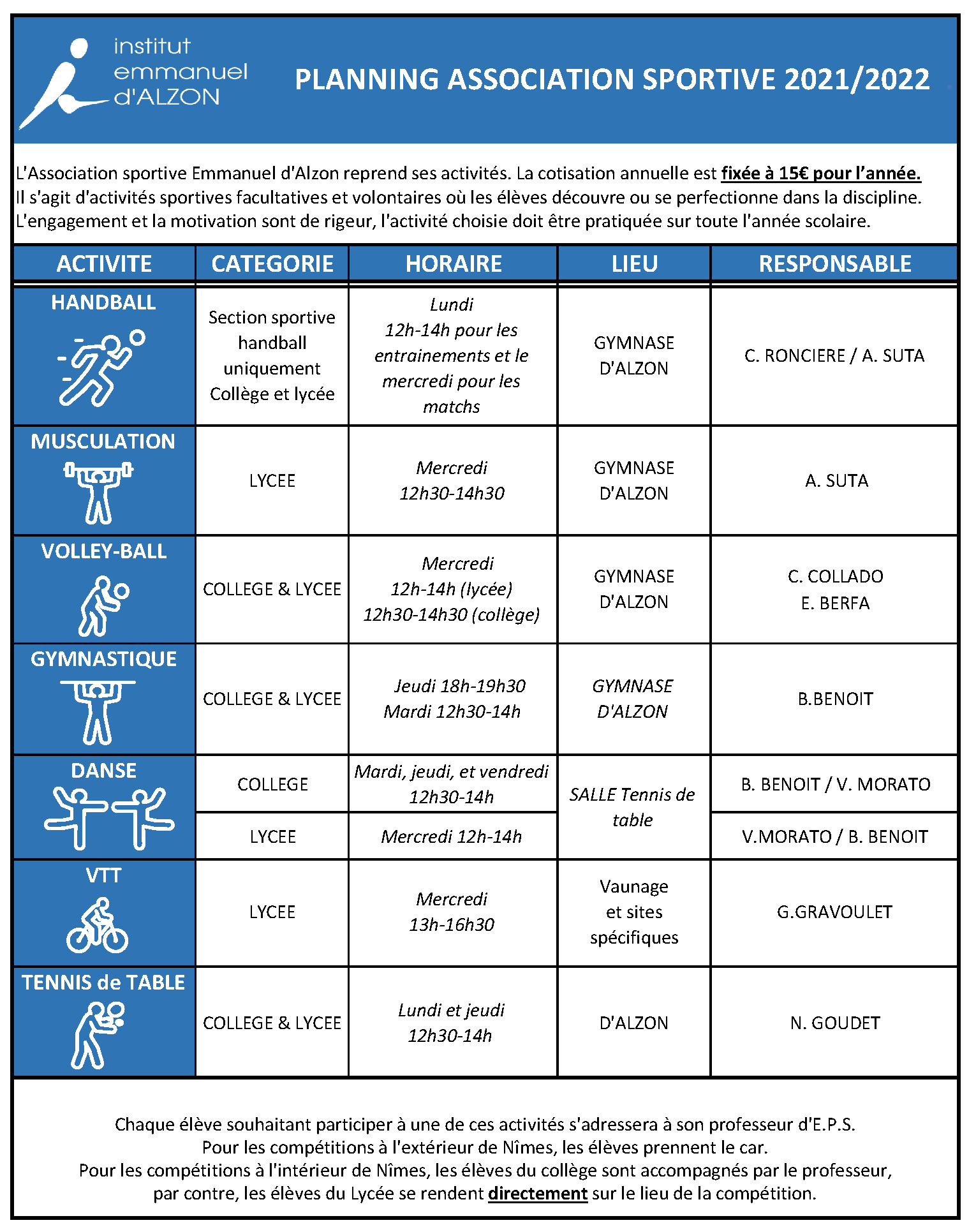 institut emmanuel d'ALZON

PLANNING ASSOCIATION SPORTIVE 2021/2022

L'Association sportive Emmanuel d'Alzon reprend ses activités. La cotisation annuelle est fixée à 15€ pour l'année.
Il s'agit d'activités sportives facultatives et volontaires où les élèves découvre ou se perfectionne dans la discipline.
L'engagement et la motivation sont de rigeur, l'activité choisie doit être pratiquée sur toute l'année scolaire.

| ACTIVITE | CATEGORIE | HORAIRE | LIEU | RESPONSABLE |
|---|---|---|---|---|
| HANDBALL | Section sportive handball uniquement Collège et lycée | Lundi 12h-14h pour les entrainements et le mercredi pour les matchs | GYMNASE D'ALZON | C. RONCIERE / A. SUTA |
| MUSCULATION | LYCEE | Mercredi 12h30-14h30 | GYMNASE D'ALZON | A. SUTA |
| VOLLEY-BALL | COLLEGE & LYCEE | Mercredi 12h-14h (lycée) 12h30-14h30 (collège) | GYMNASE D'ALZON | C. COLLADO E. BERFA |
| GYMNASTIQUE | COLLEGE & LYCEE | Jeudi 18h-19h30 Mardi 12h30-14h | GYMNASE D'ALZON | B.BENOIT |
| DANSE | COLLEGE | Mardi, jeudi, et vendredi 12h30-14h | SALLE Tennis de table | B. BENOIT / V. MORATO |
| | LYCEE | Mercredi 12h-14h | | V.MORATO / B. BENOIT |
| VTT | LYCEE | Mercredi 13h-16h30 | Vaunage et sites spécifiques | G.GRAVOULET |
| TENNIS de TABLE | COLLEGE & LYCEE | Lundi et jeudi 12h30-14h | D'ALZON | N. GOUDET |

Chaque élève souhaitant participer à une de ces activités s'adressera à son professeur d'E.P.S.
Pour les compétitions à l'extérieur de Nîmes, les élèves prennent le car.
Pour les compétitions à l'intérieur de Nîmes, les élèves du collège sont accompagnés par le professeur, par contre, les élèves du Lycée se rendent directement sur le lieu de la compétition.